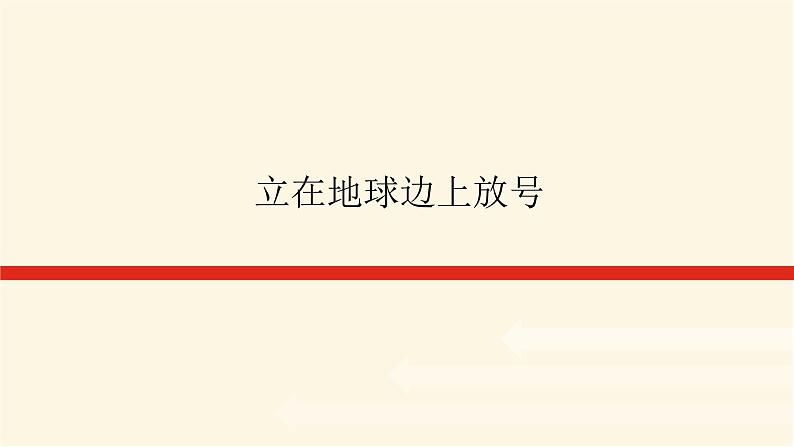 立在地球边上放号